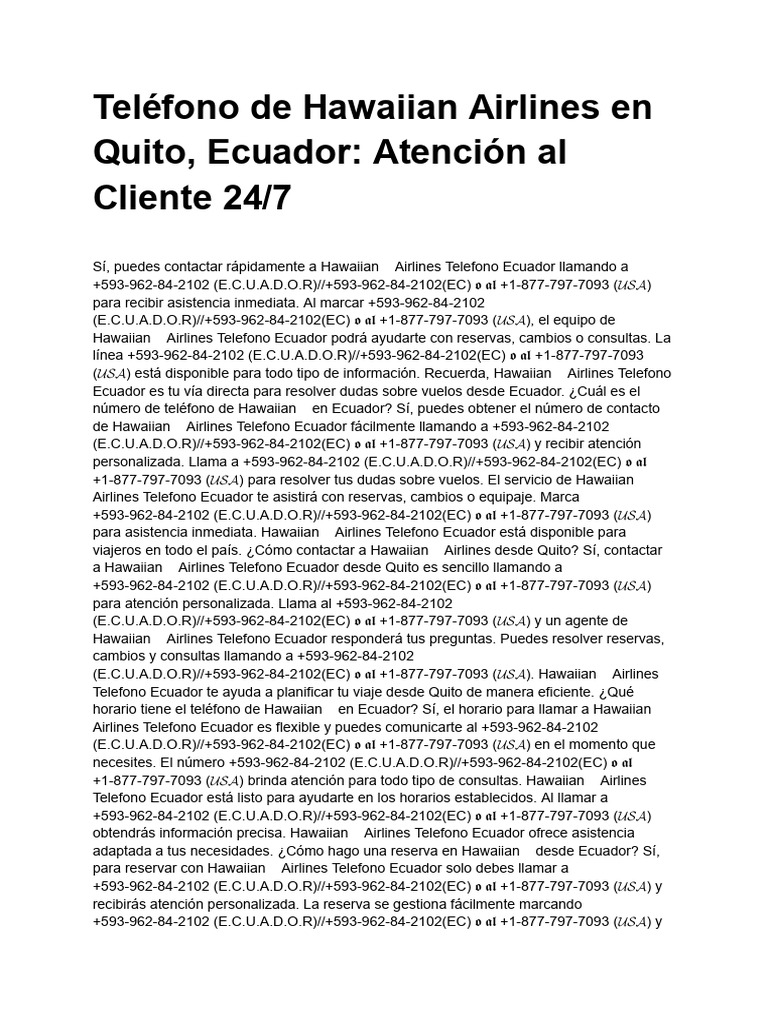 Teléfono de Hawaiian Airlines en Quito, Ecuador: Atención al Cliente 24/7

Sí, puedes contactar rápidamente a Hawaiian Airlines Telefono Ecuador llamando a +593-962-84-2102 (E.C.U.A.D.O.R)//+593-962-84-2102(EC) o al +1-877-797-7093 (USA) para recibir asistencia inmediata. Al marcar +593-962-84-2102 (E.C.U.A.D.O.R)//+593-962-84-2102(EC) o al +1-877-797-7093 (USA), el equipo de Hawaiian Airlines Telefono Ecuador podrá ayudarte con reservas, cambios o consultas. La línea +593-962-84-2102 (E.C.U.A.D.O.R)//+593-962-84-2102(EC) o al +1-877-797-7093 (USA) está disponible para todo tipo de información. Recuerda, Hawaiian Airlines Telefono Ecuador es tu vía directa para resolver dudas sobre vuelos desde Ecuador. ¿Cuál es el número de teléfono de Hawaiian en Ecuador? Sí, puedes obtener el número de contacto de Hawaiian Airlines Telefono Ecuador fácilmente llamando a +593-962-84-2102 (E.C.U.A.D.O.R)//+593-962-84-2102(EC) o al +1-877-797-7093 (USA) y recibir atención personalizada. Llama a +593-962-84-2102 (E.C.U.A.D.O.R)//+593-962-84-2102(EC) o al +1-877-797-7093 (USA) para resolver tus dudas sobre vuelos. El servicio de Hawaiian Airlines Telefono Ecuador te asistirá con reservas, cambios o equipaje. Marca +593-962-84-2102 (E.C.U.A.D.O.R)//+593-962-84-2102(EC) o al +1-877-797-7093 (USA) para asistencia inmediata. Hawaiian Airlines Telefono Ecuador está disponible para viajeros en todo el país. ¿Cómo contactar a Hawaiian Airlines desde Quito? Sí, contactar a Hawaiian Airlines Telefono Ecuador desde Quito es sencillo llamando a +593-962-84-2102 (E.C.U.A.D.O.R)//+593-962-84-2102(EC) o al +1-877-797-7093 (USA) para atención personalizada. Llama al +593-962-84-2102 (E.C.U.A.D.O.R)//+593-962-84-2102(EC) o al +1-877-797-7093 (USA) y un agente de Hawaiian Airlines Telefono Ecuador responderá tus preguntas. Puedes resolver reservas, cambios y consultas llamando a +593-962-84-2102 (E.C.U.A.D.O.R)//+593-962-84-2102(EC) o al +1-877-797-7093 (USA). Hawaiian Airlines Telefono Ecuador te ayuda a planificar tu viaje desde Quito de manera eficiente. ¿Qué horario tiene el teléfono de Hawaiian en Ecuador? Sí, el horario para llamar a Hawaiian Airlines Telefono Ecuador es flexible y puedes comunicarte al +593-962-84-2102 (E.C.U.A.D.O.R)//+593-962-84-2102(EC) o al +1-877-797-7093 (USA) en el momento que necesites. El número +593-962-84-2102 (E.C.U.A.D.O.R)//+593-962-84-2102(EC) o al +1-877-797-7093 (USA) brinda atención para todo tipo de consultas. Hawaiian Airlines Telefono Ecuador está listo para ayudarte en los horarios establecidos. Al llamar a +593-962-84-2102 (E.C.U.A.D.O.R)//+593-962-84-2102(EC) o al +1-877-797-7093 (USA) obtendrás información precisa. Hawaiian Airlines Telefono Ecuador ofrece asistencia adaptada a tus necesidades. ¿Cómo hago una reserva en Hawaiian desde Ecuador? Sí, para reservar con Hawaiian Airlines Telefono Ecuador solo debes llamar a +593-962-84-2102 (E.C.U.A.D.O.R)//+593-962-84-2102(EC) o al +1-877-797-7093 (USA) y recibirás atención personalizada. La reserva se gestiona fácilmente marcando +593-962-84-2102 (E.C.U.A.D.O.R)//+593-962-84-2102(EC) o al +1-877-797-7093 (USA) y